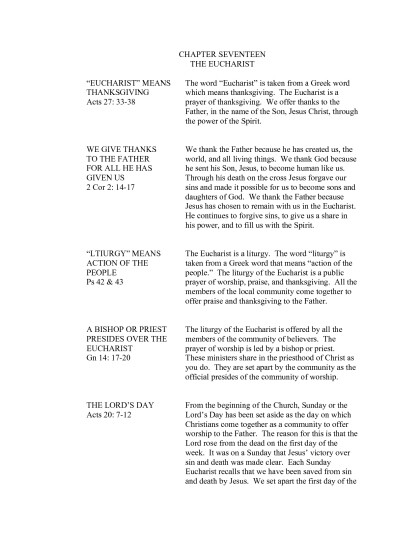 CHAPTER SEVENTEEN
THE EUCHARIST

"EUCHARIST" MEANS THANKSGIVING
Acts 27: 33-38

The word "Eucharist" is taken from a Greek word which means thanksgiving. The Eucharist is a prayer of thanksgiving. We offer thanks to the Father, in the name of the Son, Jesus Christ, through the power of the Spirit.

WE GIVE THANKS TO THE FATHER FOR ALL HE HAS GIVEN US
2 Cor 2: 14-17

We thank the Father because he has created us, the world, and all living things. We thank God because he sent his Son, Jesus, to become human like us. Through his death on the cross Jesus forgave our sins and made it possible for us to become sons and daughters of God. We thank the Father because Jesus has chosen to remain with us in the Eucharist. He continues to forgive sins, to give us a share in his power, and to fill us with the Spirit.

"LTIURGY" MEANS ACTION OF THE PEOPLE
Ps 42 & 43

The Eucharist is a liturgy. The word "liturgy" is taken from a Greek word that means "action of the people." The liturgy of the Eucharist is a public prayer of worship, praise, and thanksgiving. All the members of the local community come together to offer praise and thanksgiving to the Father.

A BISHOP OR PRIEST PRESIDES OVER THE EUCHARIST
Gn 14: 17-20

The liturgy of the Eucharist is offered by all the members of the community of believers. The prayer of worship is led by a bishop or priest. These ministers share in the priesthood of Christ as you do. They are set apart by the community as the official presides of the community of worship.

THE LORD'S DAY
Acts 20: 7-12

From the beginning of the Church, Sunday or the Lord's Day has been set aside as the day on which Christians come together as a community to offer worship to the Father. The reason for this is that the Lord rose from the dead on the first day of the week. It was on a Sunday that Jesus' victory over sin and death was made clear. Each Sunday Eucharist recalls that we have been saved from sin and death by Jesus. We set apart the first day of the